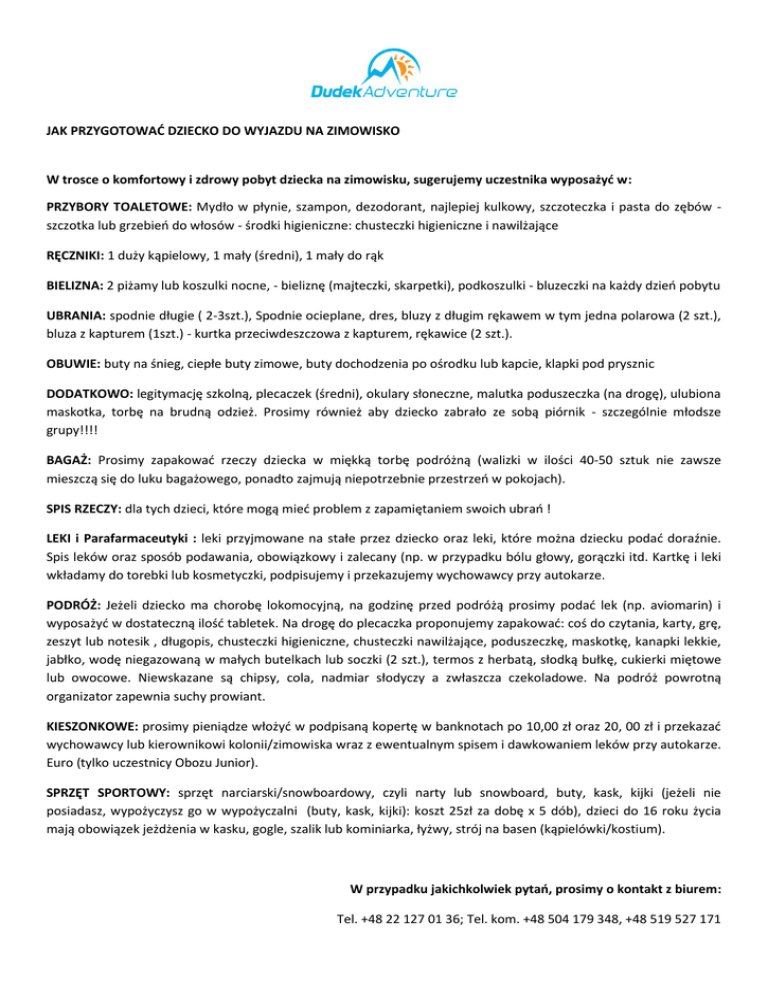 DudekAdventure

JAK PRZYGOTOWAĆ DZIECKO DO WYJAZDU NA ZIMOWISKO

W trosce o komfortowy i zdrowy pobyt dziecka na zimowisku, sugerujemy uczestnika wyposażyć w:

PRZYBORY TOALETOWE: Mydło w płynie, szampon, dezodorant, najlepiej kulkowy, szczoteczka i pasta do zębów - szczotka lub grzebień do włosów - środki higieniczne: chusteczki higieniczne i nawilżające

RĘCZNIKI: 1 duży kąpielowy, 1 mały (średni), 1 mały do rąk

BIELIZNA: 2 piżamy lub koszulki nocne, - bieliznę (majteczki, skarpetki), podkoszulki - bluzeczki na każdy dzień pobytu

UBRANIA: spodnie długie ( 2-3szt.), Spodnie ocieplane, dres, bluzy z długim rękawem w tym jedna polarowa (2 szt.), bluza z kapturem (1szt.) - kurtka przeciwdeszczowa z kapturem, rękawice (2 szt.).

OBUWIE: buty na śnieg, ciepłe buty zimowe, buty dochodzenia po ośrodku lub kapcie, klapki pod prysznic

DODATKOWO: legitymację szkolną, plecaczek (średni), okulary słoneczne, malutka poduszeczka (na drogę), ulubiona maskotka, torbę na brudną odzież. Prosimy również aby dziecko zabrało ze sobą piórnik - szczególnie młodsze grupy!!!!

BAGAŻ: Prosimy zapakować rzeczy dziecka w miękką torbę podróżną (walizki w ilości 40-50 sztuk nie zawsze mieszczą się do luku bagażowego, ponadto zajmują niepotrzebnie przestrzeń w pokojach).

SPIS RZECZY: dla tych dzieci, które mogą mieć problem z zapamiętaniem swoich ubrań !

LEKI i Parafarmaceutyki : leki przyjmowane na stałe przez dziecko oraz leki, które można dziecku podać doraźnie. Spis leków oraz sposób podawania, obowiązkowy i zalecany (np. w przypadku bólu głowy, gorączki itd. Kartkę i leki wkładamy do torebki lub kosmetyczki, podpisujemy i przekazujemy wychowawcy przy autokarze.

PODRÓŻ: Jeżeli dziecko ma chorobę lokomocyjną, na godzinę przed podróżą prosimy podać lek (np. aviomarin) i wyposażyć w dostateczną ilość tabletek. Na drogę do plecaczka proponujemy zapakować: coś do czytania, karty, grę, zeszyt lub notesik , długopis, chusteczki higieniczne, chusteczki nawilżające, poduszeczkę, maskotkę, kanapki lekkie, jabłko, wodę niegazowaną w małych butelkach lub soczki (2 szt.), termos z herbatą, słodką bułkę, cukierki miętowe lub owocowe. Niewskazane są chipsy, cola, nadmiar słodyczy a zwłaszcza czekoladowe. Na podróż powrotną organizator zapewnia suchy prowiant.

KIESZONKOWE: prosimy pieniądze włożyć w podpisaną kopertę w banknotach po 10,00 zł oraz 20, 00 zł i przekazać wychowawcy lub kierownikowi kolonii/zimowiska wraz z ewentualnym spisem i dawkowaniem leków przy autokarze. Euro (tylko uczestnicy Obozu Junior).

SPRZĘT SPORTOWY: sprzęt narciarski/snowboardowy, czyli narty lub snowboard, buty, kask, kijki (jeżeli nie posiadasz, wypożyczysz go w wypożyczalni (buty, kask, kijki): koszt 25zł za dobę x 5 dób), dzieci do 16 roku życia mają obowiązek jeżdżenia w kasku, gogle, szalik lub kominiarka, łyżwy, strój na basen (kąpielówki/kostium).

W przypadku jakichkolwiek pytań, prosimy o kontakt z biurem:

Tel. +48 22 127 01 36; Tel. kom. +48 504 179 348, +48 519 527 171